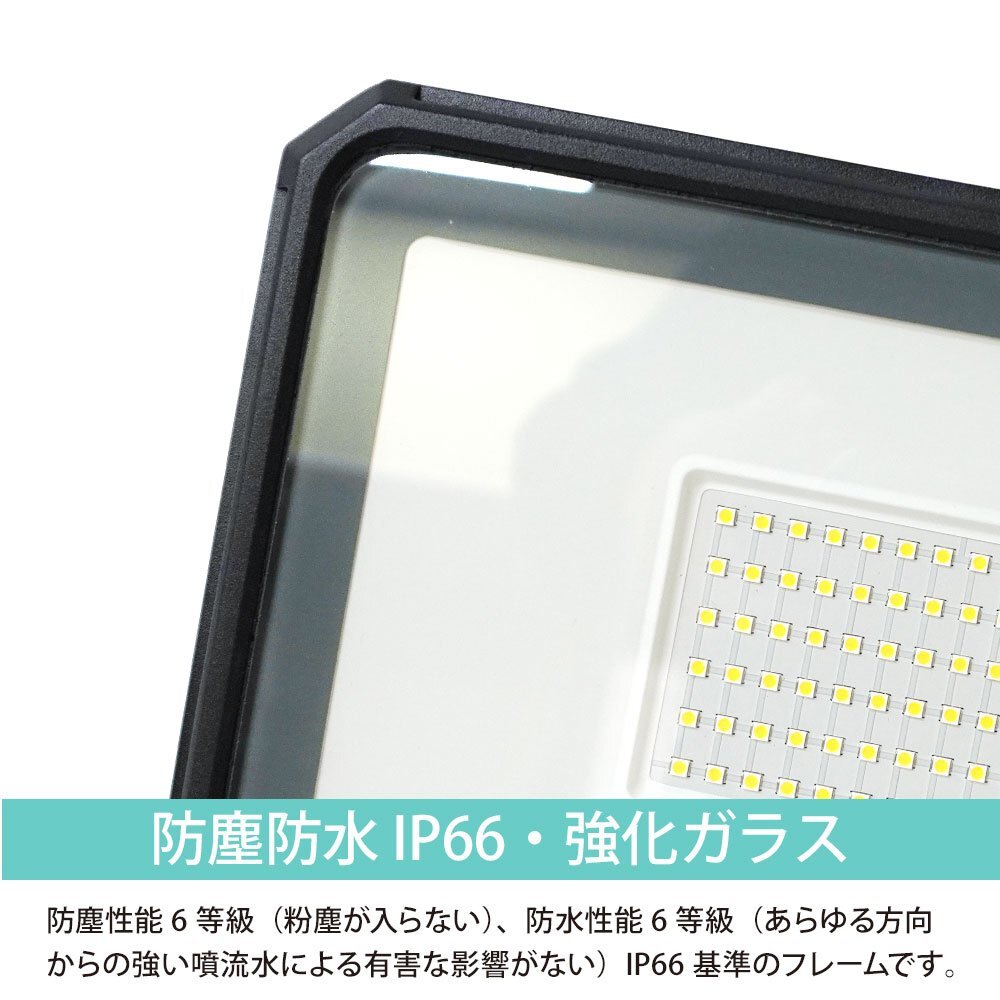 防塵防水 IP66・強化ガラス

防塵性能 6 等級（粉塵が入らない）、防水性能 6 等級（あらゆる方向からの強い噴流水による有害な影響がない）IP66 基準のフレームです。